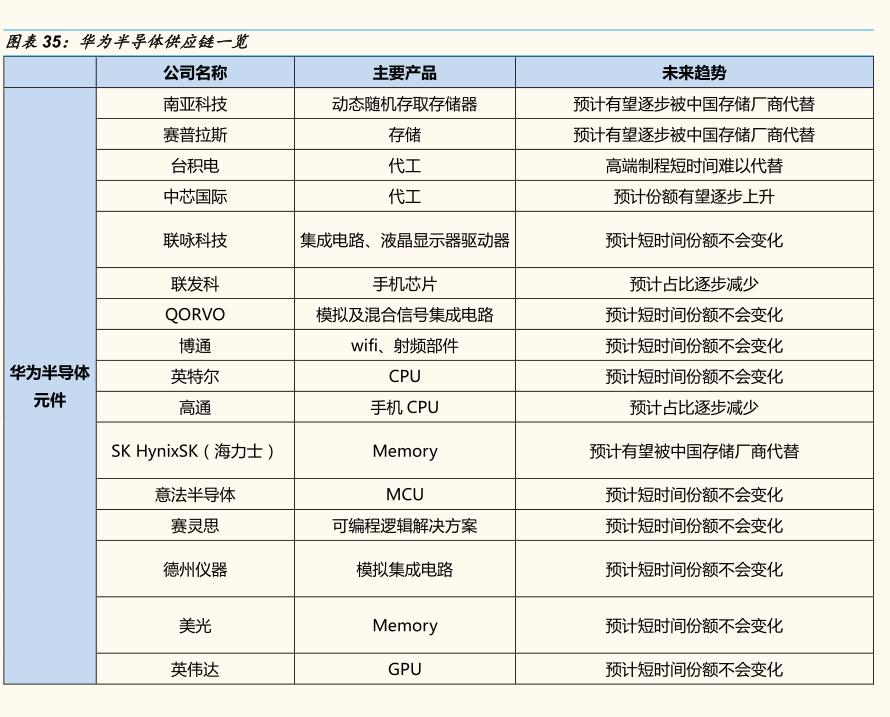 图表 35：华为半导体供应链一览

| | 公司名称 | 主要产品 | 未来趋势 |
|---|---|---|---|
| 华为半导体元件 | 南亚科技 | 动态随机存取存储器 | 预计有望逐步被中国存储厂商代替 |
| | 赛普拉斯 | 存储 | 预计有望逐步被中国存储厂商代替 |
| | 台积电 | 代工 | 高端制程短时间难以代替 |
| | 中芯国际 | 代工 | 预计份额有望逐步上升 |
| | 联咏科技 | 集成电路、液晶显示器驱动器 | 预计短时间份额不会变化 |
| | 联发科 | 手机芯片 | 预计占比逐步减少 |
| | QORVO | 模拟及混合信号集成电路 | 预计短时间份额不会变化 |
| | 博通 | wifi、射频部件 | 预计短时间份额不会变化 |
| | 英特尔 | CPU | 预计短时间份额不会变化 |
| | 高通 | 手机 CPU | 预计占比逐步减少 |
| | SK HynixSK（海力士） | Memory | 预计有望被中国存储厂商代替 |
| | 意法半导体 | MCU | 预计短时间份额不会变化 |
| | 赛灵思 | 可编程逻辑解决方案 | 预计短时间份额不会变化 |
| | 德州仪器 | 模拟集成电路 | 预计短时间份额不会变化 |
| | 美光 | Memory | 预计短时间份额不会变化 |
| | 英伟达 | GPU | 预计短时间份额不会变化 |